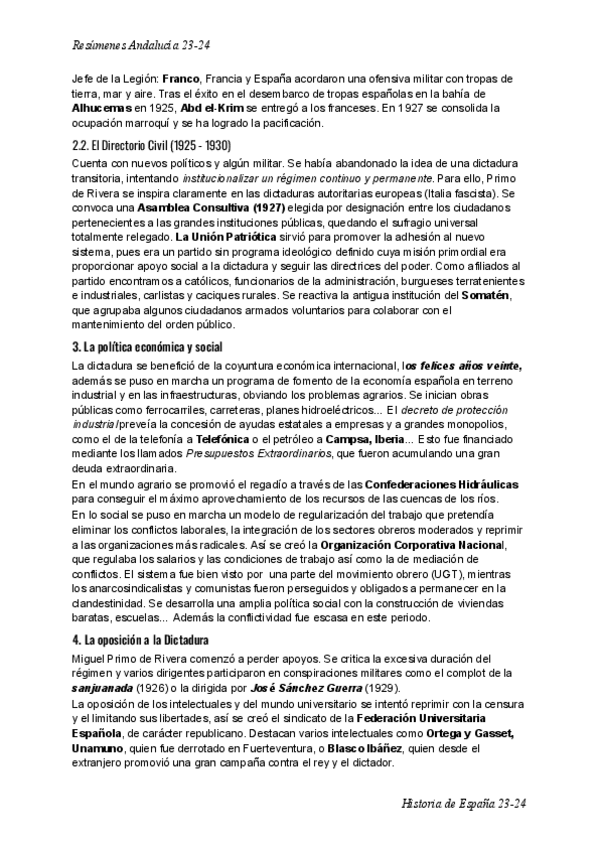 Resúmenes Andalucía 23-24

Jefe de la Legión: Franco, Francia y España acordaron una ofensiva militar con tropas de tierra, mar y aire. Tras el éxito en el desembarco de tropas españolas en la bahía de Alhucemas en 1925, Abd el-Krim se entregó a los franceses. En 1927 se consolida la ocupación marroquí y se ha logrado la pacificación.

2.2. El Directorio Civil (1925 - 1930)

Cuenta con nuevos políticos y algún militar. Se había abandonado la idea de una dictadura transitoria, intentando institucionalizar un régimen continuo y permanente. Para ello, Primo de Rivera se inspira claramente en las dictaduras autoritarias europeas (Italia fascista). Se convoca una Asamblea Consultiva (1927) elegida por designación entre los ciudadanos pertenecientes a las grandes instituciones públicas, quedando el sufragio universal totalmente relegado. La Unión Patriótica sirvió para promover la adhesión al nuevo sistema, pues era un partido sin programa ideológico definido cuya misión primordial era proporcionar apoyo social a la dictadura y seguir las directrices del poder. Como afiliados al partido encontramos a católicos, funcionarios de la administración, burgueses terratenientes e industriales, carlistas y caciques rurales. Se reactiva la antigua institución del Somatén, que agrupaba algunos ciudadanos armados voluntarios para colaborar con el mantenimiento del orden público.

3. La política económica y social

La dictadura se benefició de la coyuntura económica internacional, los felices años veinte, además se puso en marcha un programa de fomento de la economía española en terreno industrial y en las infraestructuras, obviando los problemas agrarios. Se inician obras públicas como ferrocarriles, carreteras, planes hidroeléctricos... El decreto de protección industrial preveía la concesión de ayudas estatales a empresas y a grandes monopolios, como el de la telefonía a Telefónica o el petróleo a Campsa, Iberia... Esto fue financiado mediante los llamados Presupuestos Extraordinarios, que fueron acumulando una gran deuda extraordinaria.
En el mundo agrario se promovió el regadío a través de las Confederaciones Hidráulicas para conseguir el máximo aprovechamiento de los recursos de las cuencas de los ríos.
En lo social se puso en marcha un modelo de regularización del trabajo que pretendía eliminar los conflictos laborales, la integración de los sectores obreros moderados y reprimir a las organizaciones más radicales. Así se creó la Organización Corporativa Nacional, que regulaba los salarios y las condiciones de trabajo así como la de mediación de conflictos. El sistema fue bien visto por una parte del movimiento obrero (UGT), mientras los anarcosindicalistas y comunistas fueron perseguidos y obligados a permanecer en la clandestinidad. Se desarrolla una amplia política social con la construcción de viviendas baratas, escuelas... Además la conflictividad fue escasa en este periodo.

4. La oposición a la Dictadura

Miguel Primo de Rivera comenzó a perder apoyos. Se critica la excesiva duración del régimen y varios dirigentes participaron en conspiraciones militares como el complot de la sanjuanada (1926) o la dirigida por José Sánchez Guerra (1929).
La oposición de los intelectuales y del mundo universitario se intentó reprimir con la censura y el limitando sus libertades, así se creó el sindicato de la Federación Universitaria Española, de carácter republicano. Destacan varios intelectuales como Ortega y Gasset, Unamuno, quien fue derrotado en Fuerteventura, o Blasco Ibáñez, quien desde el extranjero promovió una gran campaña contra el rey y el dictador.

Historia de España 23-24